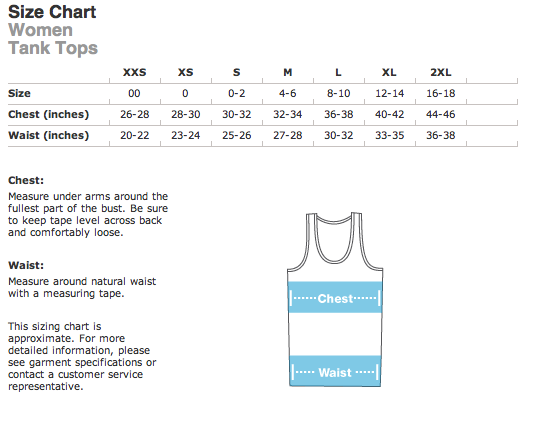 Size Chart
Women
Tank Tops

| | XXS | XS | S | M | L | XL | 2XL |
|---|---|---|---|---|---|---|---|
| Size | 00 | 0 | 0-2 | 4-6 | 8-10 | 12-14 | 16-18 |
| Chest (inches) | 26-28 | 28-30 | 30-32 | 32-34 | 36-38 | 40-42 | 44-46 |
| Waist (inches) | 20-22 | 23-24 | 25-26 | 27-28 | 30-32 | 33-35 | 36-38 |

Chest:
Measure under arms around the fullest part of the bust. Be sure to keep tape level across back and comfortably loose.

Waist:
Measure around natural waist with a measuring tape.

This sizing chart is approximate. For more detailed information, please see garment specifications or contact a customer service representative.

Chest

Waist